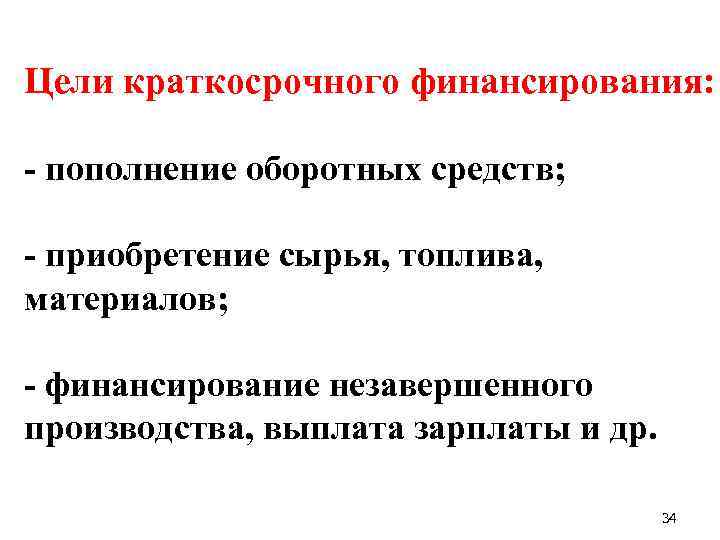 Цели краткосрочного финансирования:

- пополнение оборотных средств;

- приобретение сырья, топлива, материалов;

- финансирование незавершенного производства, выплата зарплаты и др.

34